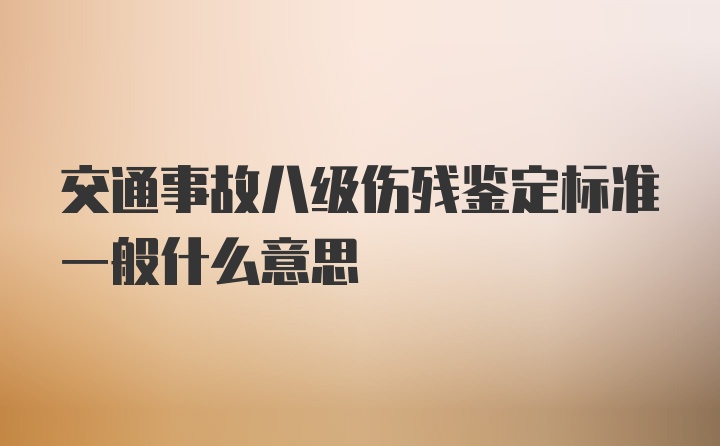 交通事故八级伤残鉴定标准一般什么意思